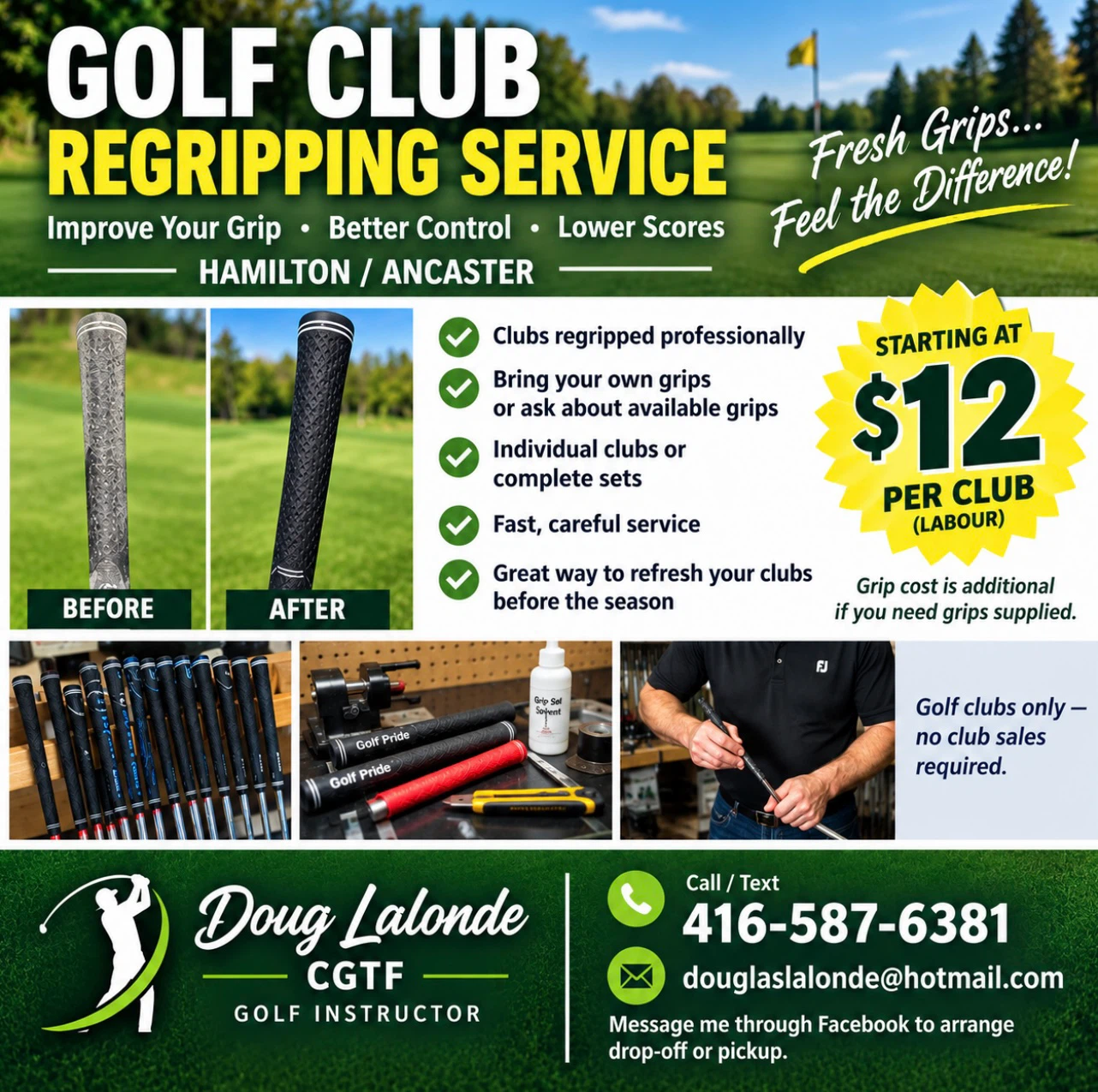 GOLF CLUB
REGRIPPING SERVICE

Improve Your Grip • Better Control • Lower Scores

HAMILTON / ANCASTER

Fresh Grips...
Feel the Difference!

BEFORE

AFTER

Clubs regripped professionally

Bring your own grips or ask about available grips

Individual clubs or complete sets

Fast, careful service

Great way to refresh your clubs before the season

STARTING AT
$12
PER CLUB
(LABOUR)

Grip cost is additional if you need grips supplied.

Golf Pride

Golf Pride

Grip Sol Solvent

FJ

Golf clubs only — no club sales required.

Doug Lalonde
CGTF
GOLF INSTRUCTOR

Call / Text
416-587-6381

douglaslalonde@hotmail.com

Message me through Facebook to arrange drop-off or pickup.